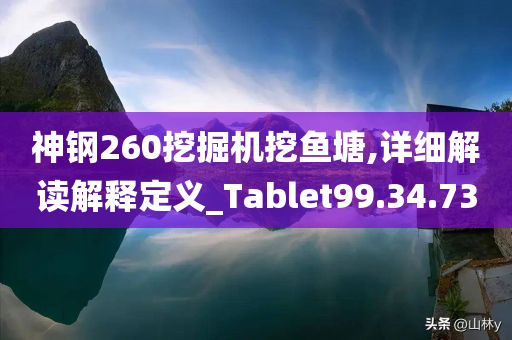 神钢260挖掘机挖鱼塘,详细解读解释定义_Tablet99.34.73

头条 @山林y